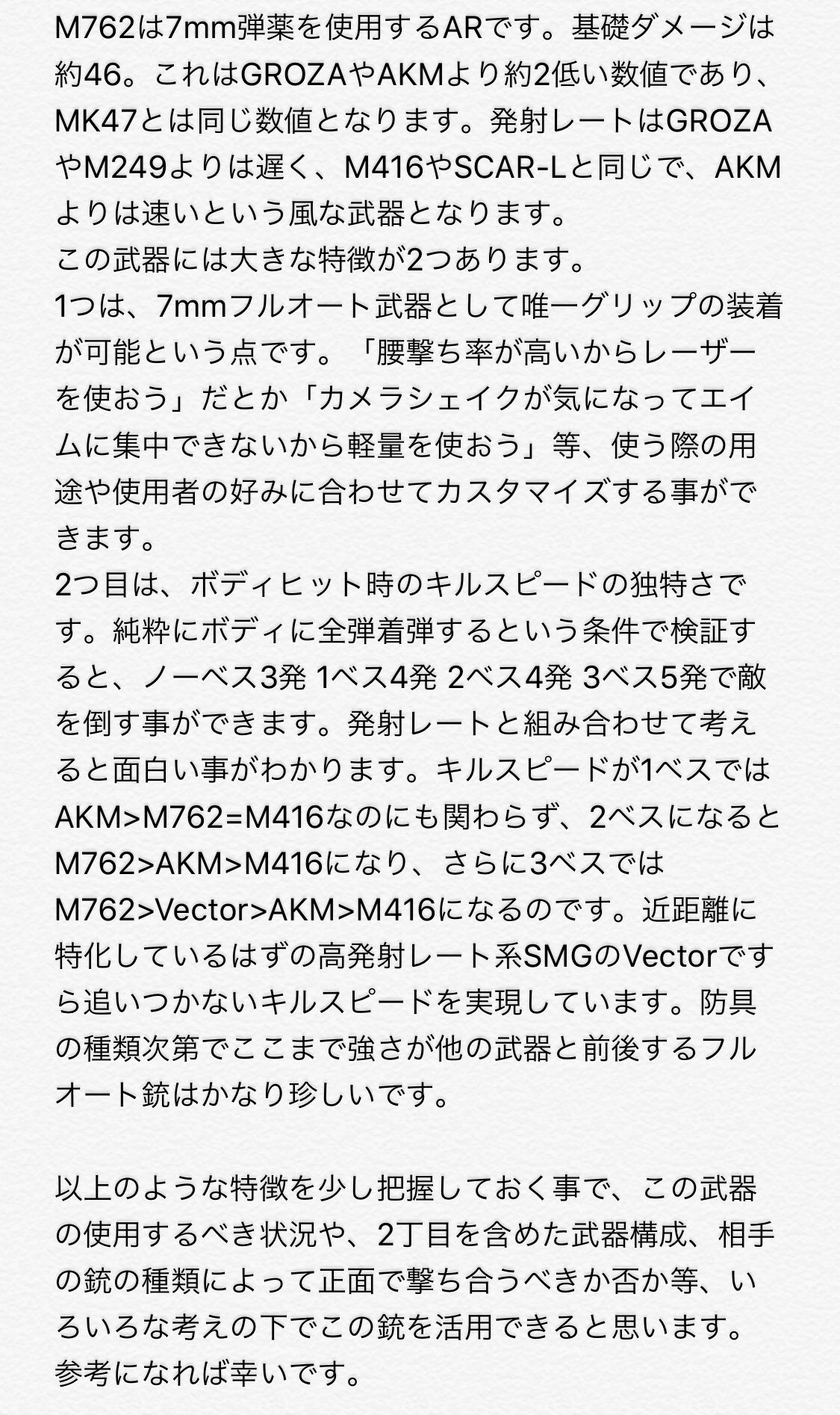 M762は7mm弾薬を使用するARです。基礎ダメージは約46。これはGROZAやAKMより約2低い数値であり、MK47とは同じ数値となります。発射レートはGROZAやM249よりは遅く、M416やSCAR-Lと同じで、AKMよりは速いという風な武器となります。
この武器には大きな特徴が2つあります。
1つは、7mmフルオート武器として唯一グリップの装着が可能という点です。「腰撃ち率が高いからレーザーを使おう」だとか「カメラシェイクが気になってエイムに集中できないから軽量を使おう」等、使う際の用途や使用者の好みに合わせてカスタマイズする事ができます。
2つ目は、ボディヒット時のキルスピードの独特さです。純粋にボディに全弾着弾するという条件で検証すると、ノーベス3発 1ベス4発 2ベス4発 3ベス5発で敵を倒す事ができます。発射レートと組み合わせて考えると面白い事がわかります。キルスピードが1ベスではAKM>M762=M416なのにも関わらず、2ベスになるとM762>AKM>M416になり、さらに3ベスではM762>Vector>AKM>M416になるのです。近距離に特化しているはずの高発射レート系SMGのVectorですら追いつかないキルスピードを実現しています。防具の種類次第でここまで強さが他の武器と前後するフルオート銃はかなり珍しいです。

以上のような特徴を少し把握しておく事で、この武器の使用するべき状況や、2丁目を含めた武器構成、相手の銃の種類によって正面で撃ち合うべきか否か等、いろいろな考えの下でこの銃を活用できると思います。
参考になれば幸いです。